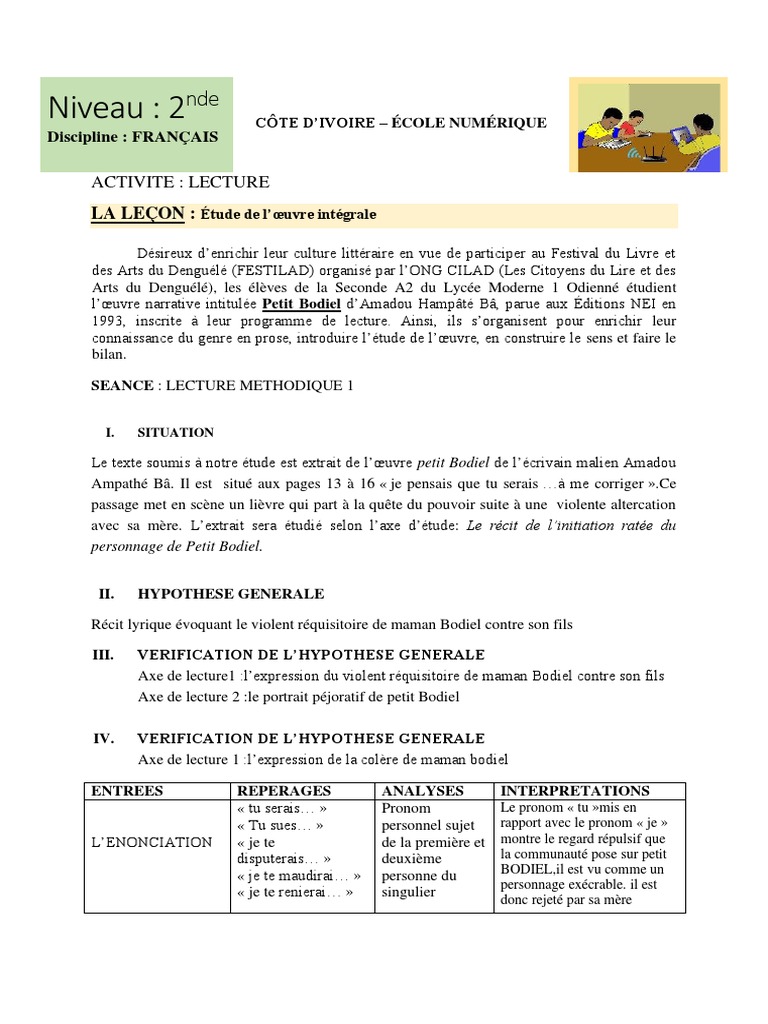 Niveau : 2$^{nde}$
Discipline : FRANÇAIS

CÔTE D'IVOIRE – ÉCOLE NUMÉRIQUE

ACTIVITE : LECTURE

LA LEÇON : Étude de l'œuvre intégrale

Désireux d'enrichir leur culture littéraire en vue de participer au Festival du Livre et des Arts du Denguélé (FESTILAD) organisé par l'ONG CILAD (Les Citoyens du Lire et des Arts du Denguélé), les élèves de la Seconde A2 du Lycée Moderne 1 Odienné étudient l'œuvre narrative intitulée Petit Bodiel d'Amadou Hampâté Bâ, parue aux Éditions NEI en 1993, inscrite à leur programme de lecture. Ainsi, ils s'organisent pour enrichir leur connaissance du genre en prose, introduire l'étude de l'œuvre, en construire le sens et faire le bilan.

SEANCE : LECTURE METHODIQUE 1

I. SITUATION

Le texte soumis à notre étude est extrait de l'œuvre petit Bodiel de l'écrivain malien Amadou Ampathé Bâ. Il est situé aux pages 13 à 16 « je pensais que tu serais …à me corriger ».Ce passage met en scène un lièvre qui part à la quête du pouvoir suite à une violente altercation avec sa mère. L'extrait sera étudié selon l'axe d'étude: Le récit de l'initiation ratée du personnage de Petit Bodiel.

II. HYPOTHESE GENERALE

Récit lyrique évoquant le violent réquisitoire de maman Bodiel contre son fils

III. VERIFICATION DE L'HYPOTHESE GENERALE

Axe de lecture1 :l'expression du violent réquisitoire de maman Bodiel contre son fils
Axe de lecture 2 :le portrait péjoratif de petit Bodiel

IV. VERIFICATION DE L'HYPOTHESE GENERALE

Axe de lecture 1 :l'expression de la colère de maman bodiel

| ENTREES | REPERAGES | ANALYSES | INTERPRETATIONS |
|---|---|---|---|
| L'ENONCIATION | « tu serais… » « Tu sues… » « je te disputerais… » « je te maudirai… » « je te renierai… » | Pronom personnel sujet de la première et deuxième personne du singulier | Le pronom « tu »mis en rapport avec le pronom « je » montre le regard répulsif que la communauté pose sur petit BODIEL,il est vu comme un personnage exécrable. il est donc rejeté par sa mère |